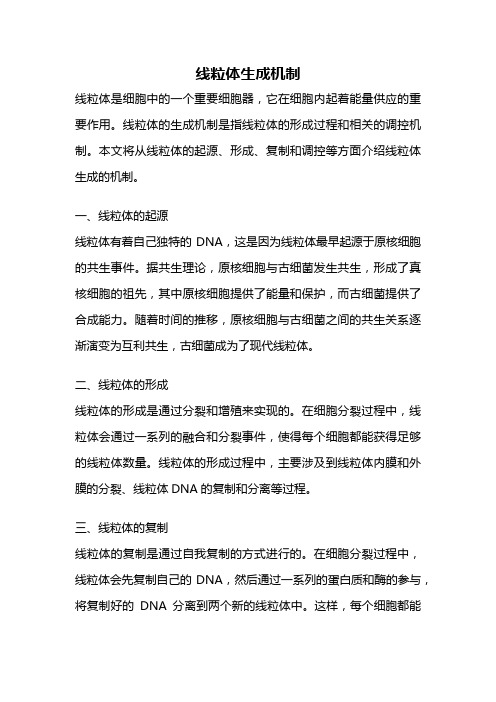 线粒体生成机制

线粒体是细胞中的一个重要细胞器，它在细胞内起着能量供应的重要作用。线粒体的生成机制是指线粒体的形成过程和相关的调控机制。本文将从线粒体的起源、形成、复制和调控等方面介绍线粒体生成的机制。

一、线粒体的起源

线粒体有着自己独特的 DNA，这是因为线粒体最早起源于原核细胞的共生事件。据共生理论，原核细胞与古细菌发生共生，形成了真核细胞的祖先，其中原核细胞提供了能量和保护，而古细菌提供了合成能力。随着时间的推移，原核细胞与古细菌之间的共生关系逐渐演变为互利共生，古细菌成为了现代线粒体。

二、线粒体的形成

线粒体的形成是通过分裂和增殖来实现的。在细胞分裂过程中，线粒体会通过一系列的融合和分裂事件，使得每个细胞都能获得足够的线粒体数量。线粒体的形成过程中，主要涉及到线粒体内膜和外膜的分裂、线粒体 DNA 的复制和分离等过程。

三、线粒体的复制

线粒体的复制是通过自我复制的方式进行的。在细胞分裂过程中，线粒体会先复制自己的 DNA，然后通过一系列的蛋白质和酶的参与，将复制好的 DNA 分离到两个新的线粒体中。这样，每个细胞都能